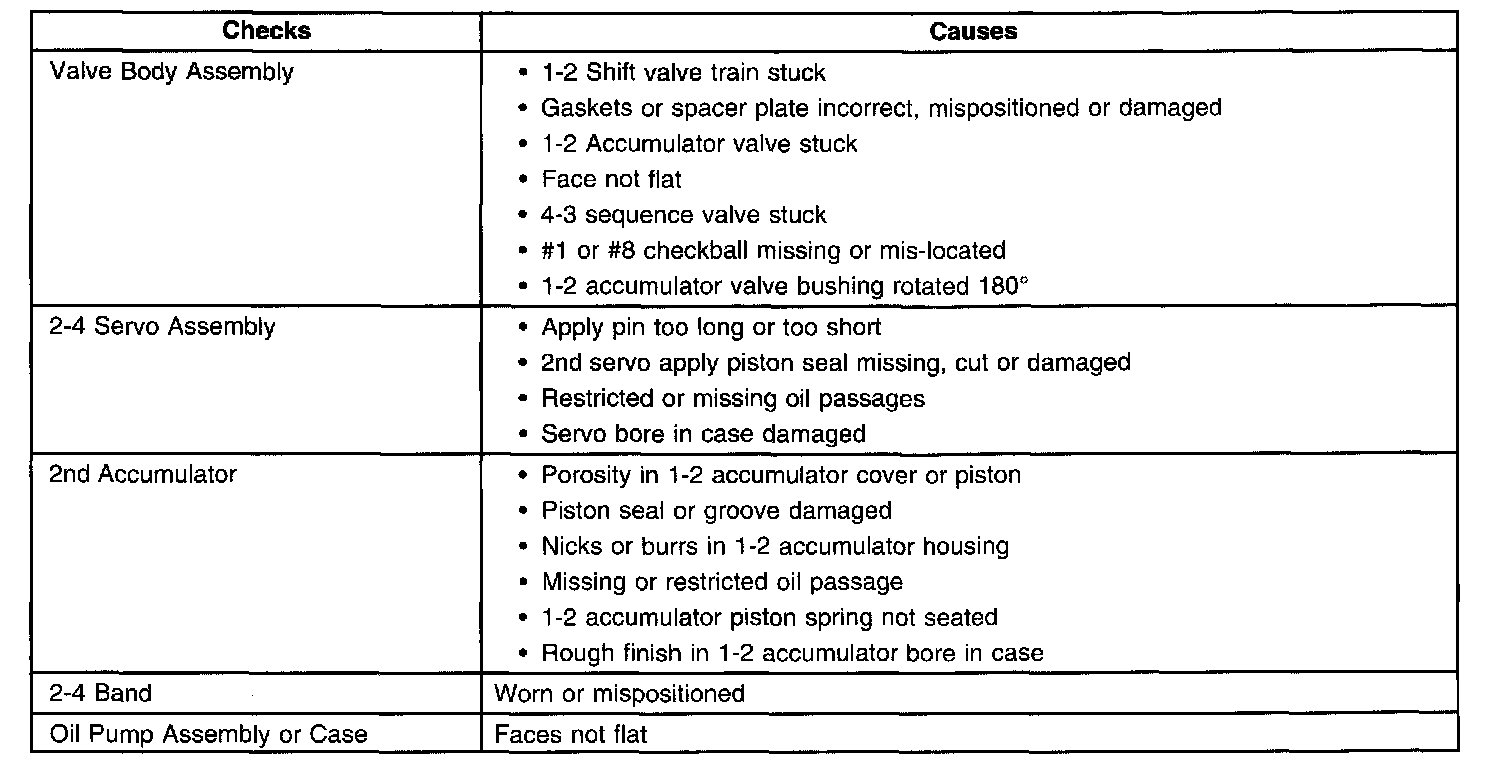 | Checks | Causes |
|---|---|
| Valve Body Assembly | • 1-2 Shift valve train stuck<br>• Gaskets or spacer plate incorrect, mispositioned or damaged<br>• 1-2 Accumulator valve stuck<br>• Face not flat<br>• 4-3 sequence valve stuck<br>• #1 or #8 checkball missing or mis-located<br>• 1-2 accumulator valve bushing rotated 180° |
| 2-4 Servo Assembly | • Apply pin too long or too short<br>• 2nd servo apply piston seal missing, cut or damaged<br>• Restricted or missing oil passages<br>• Servo bore in case damaged |
| 2nd Accumulator | • Porosity in 1-2 accumulator cover or piston<br>• Piston seal or groove damaged<br>• Nicks or burrs in 1-2 accumulator housing<br>• Missing or restricted oil passage<br>• 1-2 accumulator piston spring not seated<br>• Rough finish in 1-2 accumulator bore in case |
| 2-4 Band | Worn or mispositioned |
| Oil Pump Assembly or Case | Faces not flat |